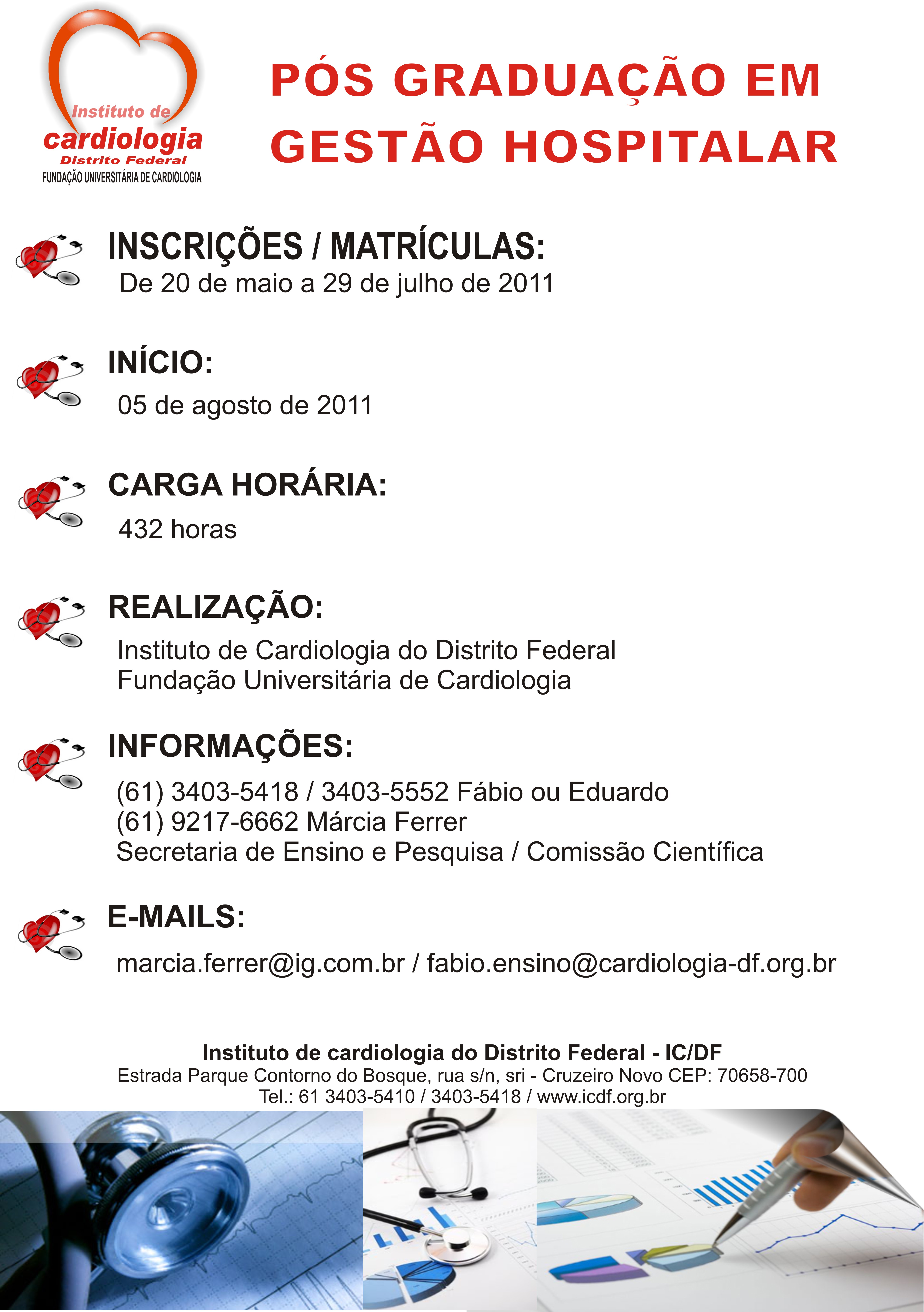 Instituto de
cardiologia
Distrito Federal
FUNDAÇÃO UNIVERSITÁRIA DE CARDIOLOGIA

PÓS GRADUAÇÃO EM GESTÃO HOSPITALAR

INSCRIÇÕES / MATRÍCULAS:
De 20 de maio a 29 de julho de 2011

INÍCIO:
05 de agosto de 2011

CARGA HORÁRIA:
432 horas

REALIZAÇÃO:
Instituto de Cardiologia do Distrito Federal
Fundação Universitária de Cardiologia

INFORMAÇÕES:
(61) 3403-5418 / 3403-5552 Fábio ou Eduardo
(61) 9217-6662 Márcia Ferrer
Secretaria de Ensino e Pesquisa / Comissão Científica

E-MAILS:
marcia.ferrer@ig.com.br / fabio.ensino@cardiologia-df.org.br

Instituto de cardiologia do Distrito Federal - IC/DF
Estrada Parque Contorno do Bosque, rua s/n, sri - Cruzeiro Novo CEP: 70658-700
Tel.: 61 3403-5410 / 3403-5418 / www.icdf.org.br